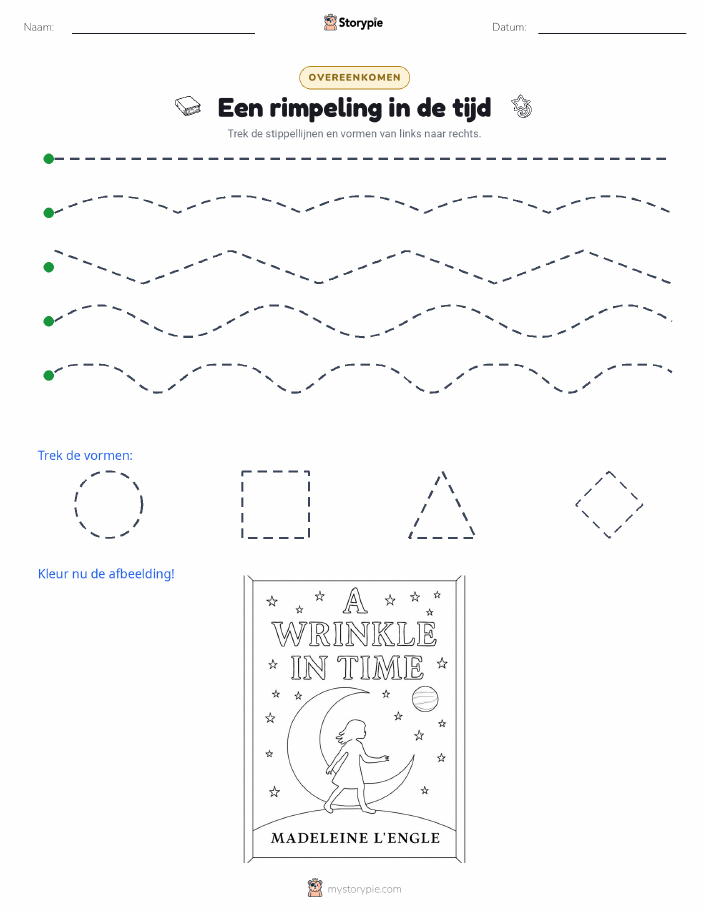 Naam:

Storypie

Datum:

OVEREENKOMEN

Een rimpeling in de tijd

Trek de stippellijnen en vormen van links naar rechts.

Trek de vormen:

Kleur nu de afbeelding!

A WRINKLE IN TIME

MADELEINE L'ENGLE

mystorypie.com